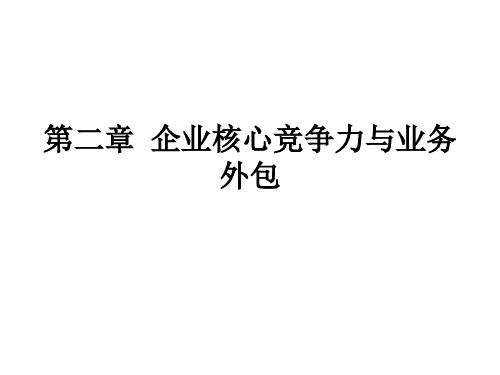 第二章 企业核心竞争力与业务外包